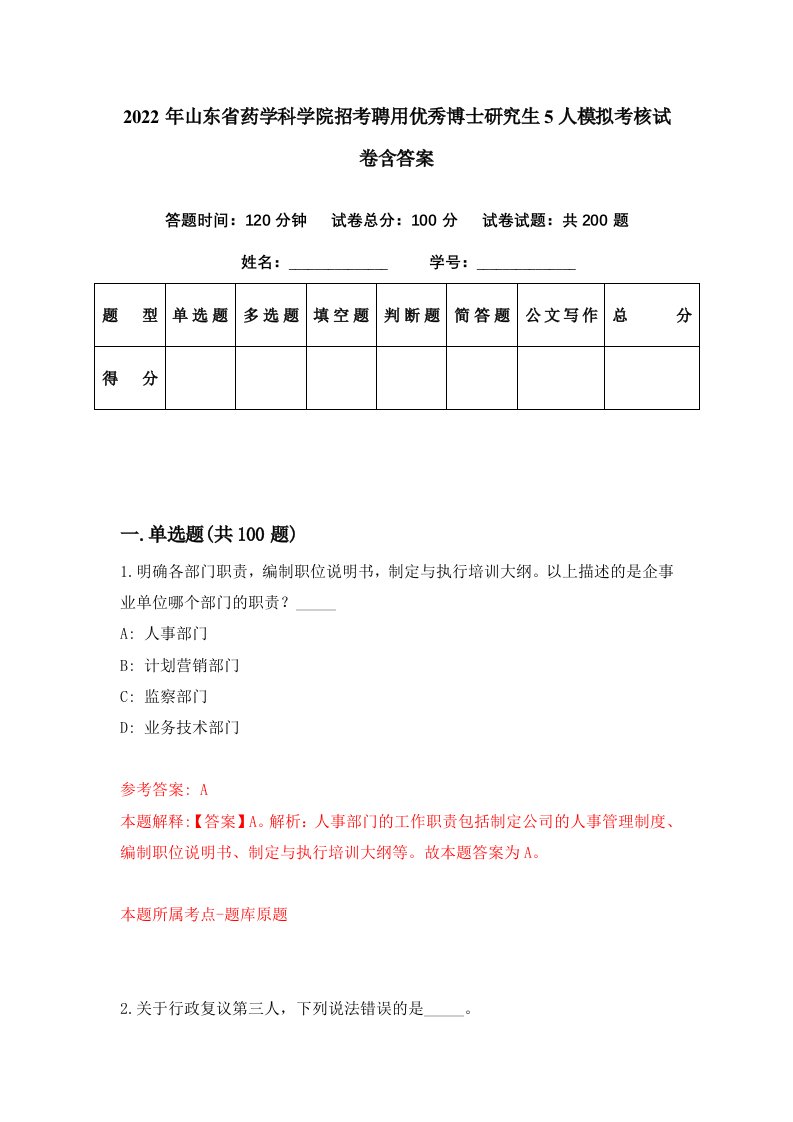 2022年山东省药学科学院招考聘用优秀博士研究生5人模拟考核试卷含答案

答题时间：120分钟　试卷总分：100分　试卷试题：共200题

姓名：____________　学号：____________

| 题　型 | 单选题 | 多选题 | 填空题 | 判断题 | 简答题 | 公文写作 | 总　分 |
|---|---|---|---|---|---|---|---|
| 得　分 | | | | | | | |

一.单选题(共100题)

1.明确各部门职责，编制职位说明书，制定与执行培训大纲。以上描述的是企事业单位哪个部门的职责？_____

A: 人事部门

B: 计划营销部门

C: 监察部门

D: 业务技术部门

参考答案: A

本题解释:【答案】A。解析：人事部门的工作职责包括制定公司的人事管理制度、编制职位说明书、制定与执行培训大纲等。故本题答案为A。

本题所属考点-题库原题

2.关于行政复议第三人，下列说法错误的是_____。